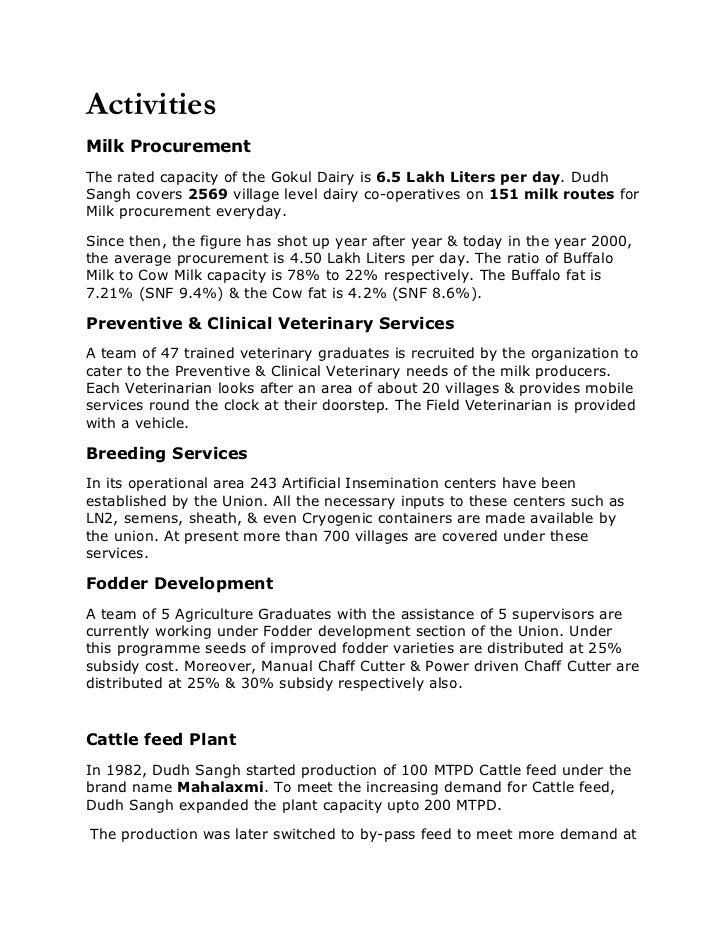 Activities

Milk Procurement

The rated capacity of the Gokul Dairy is 6.5 Lakh Liters per day. Dudh Sangh covers 2569 village level dairy co-operatives on 151 milk routes for Milk procurement everyday.

Since then, the figure has shot up year after year & today in the year 2000, the average procurement is 4.50 Lakh Liters per day. The ratio of Buffalo Milk to Cow Milk capacity is 78% to 22% respectively. The Buffalo fat is 7.21% (SNF 9.4%) & the Cow fat is 4.2% (SNF 8.6%).

Preventive & Clinical Veterinary Services

A team of 47 trained veterinary graduates is recruited by the organization to cater to the Preventive & Clinical Veterinary needs of the milk producers. Each Veterinarian looks after an area of about 20 villages & provides mobile services round the clock at their doorstep. The Field Veterinarian is provided with a vehicle.

Breeding Services

In its operational area 243 Artificial Insemination centers have been established by the Union. All the necessary inputs to these centers such as LN2, semens, sheath, & even Cryogenic containers are made available by the union. At present more than 700 villages are covered under these services.

Fodder Development

A team of 5 Agriculture Graduates with the assistance of 5 supervisors are currently working under Fodder development section of the Union. Under this programme seeds of improved fodder varieties are distributed at 25% subsidy cost. Moreover, Manual Chaff Cutter & Power driven Chaff Cutter are distributed at 25% & 30% subsidy respectively also.

Cattle feed Plant

In 1982, Dudh Sangh started production of 100 MTPD Cattle feed under the brand name Mahalaxmi. To meet the increasing demand for Cattle feed, Dudh Sangh expanded the plant capacity upto 200 MTPD.

The production was later switched to by-pass feed to meet more demand at